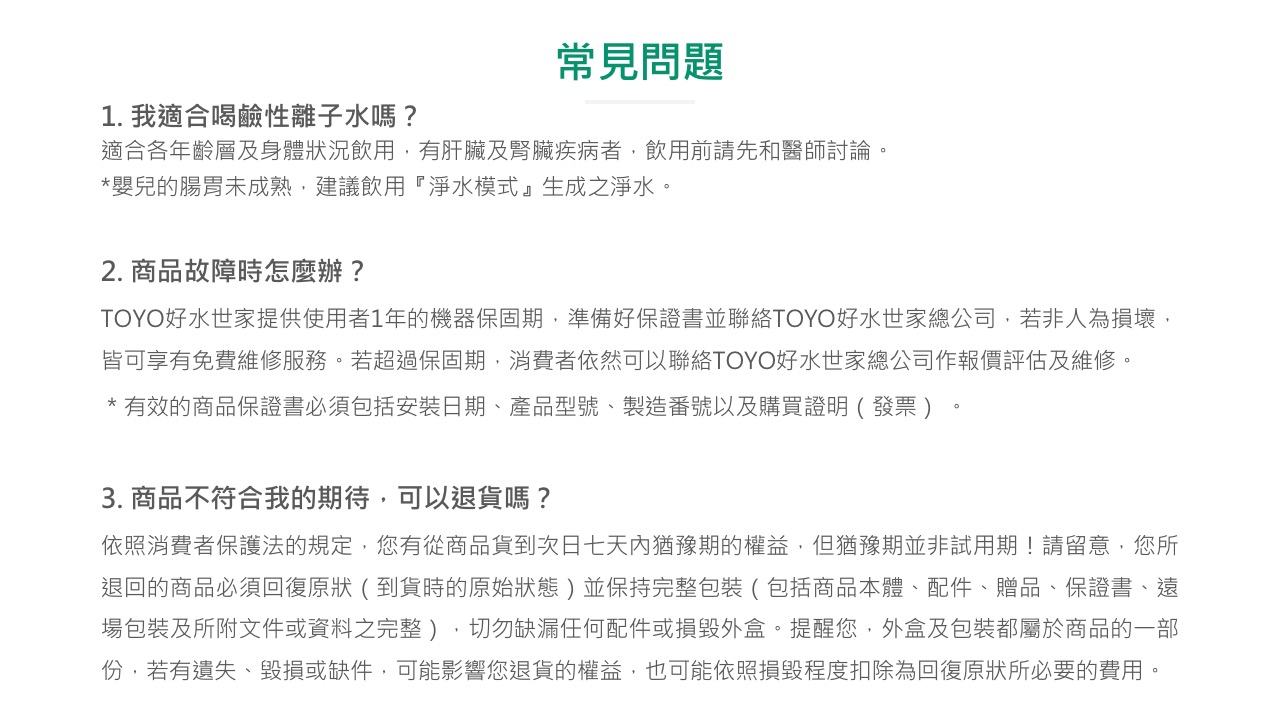 常見問題

1. 我適合喝鹼性離子水嗎？
適合各年齡層及身體狀況飲用，有肝臟及腎臟疾病者，飲用前請先和醫師討論。
*嬰兒的腸胃未成熟，建議飲用『淨水模式』生成之淨水。

2. 商品故障時怎麼辦？
TOYO好水世家提供使用者1年的機器保固期，準備好保證書並聯絡TOYO好水世家總公司，若非人為損壞，皆可享有免費維修服務。若超過保固期，消費者依然可以聯絡TOYO好水世家總公司作報價評估及維修。
＊有效的商品保證書必須包括安裝日期、產品型號、製造番號以及購買證明（發票）。

3. 商品不符合我的期待，可以退貨嗎？
依照消費者保護法的規定，您有從商品貨到次日七天內猶豫期的權益，但猶豫期並非試用期！請留意，您所退回的商品必須回復原狀（到貨時的原始狀態）並保持完整包裝（包括商品本體、配件、贈品、保證書、遠場包裝及所附文件或資料之完整），切勿缺漏任何配件或損毀外盒。提醒您，外盒及包裝都屬於商品的一部份，若有遺失、毀損或缺件，可能影響您退貨的權益，也可能依照損毀程度扣除為回復原狀所必要的費用。